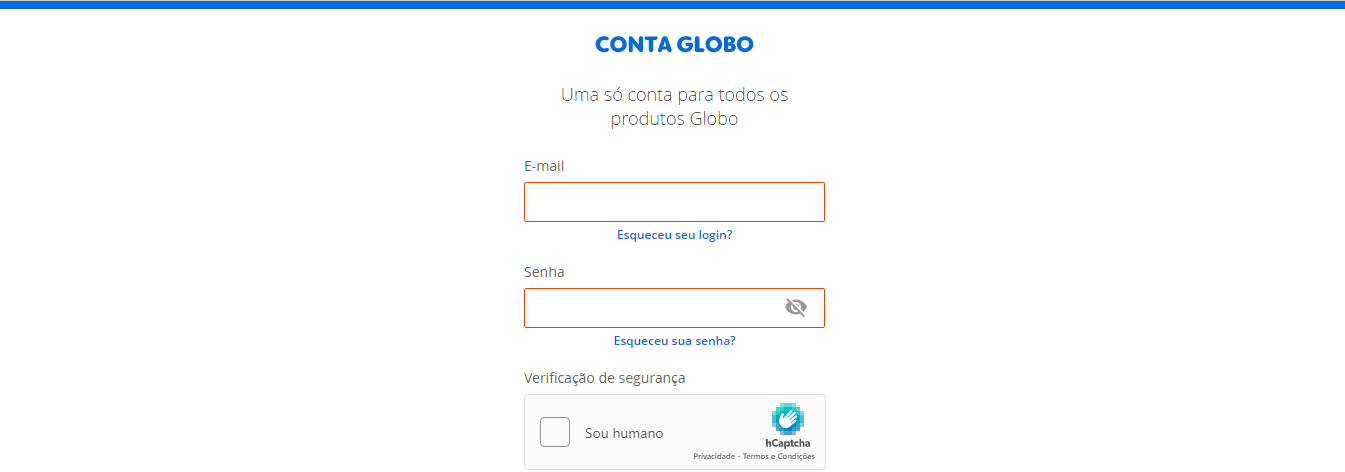 CONTA GLOBO

Uma só conta para todos os produtos Globo

E-mail

Esqueceu seu login?

Senha

Esqueceu sua senha?

Verificação de segurança

Sou humano

hCaptcha

Privacidade - Termos e Condições